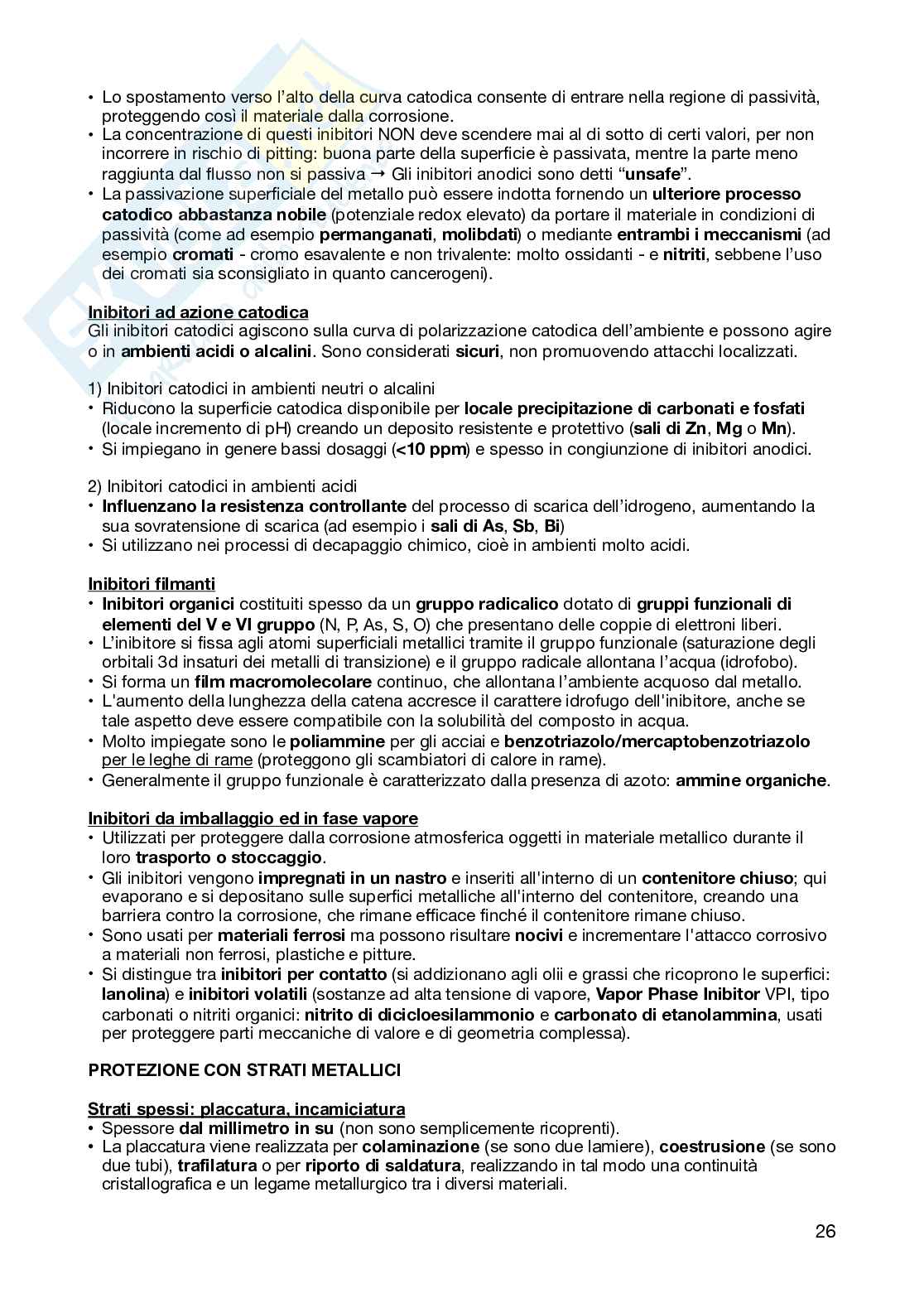 • Lo spostamento verso l'alto della curva catodica consente di entrare nella regione di passività, proteggendo così il materiale dalla corrosione.
• La concentrazione di questi inibitori NON deve scendere mai al di sotto di certi valori, per non incorrere in rischio di pitting: buona parte della superficie è passivata, mentre la parte meno raggiunta dal flusso non si passiva → Gli inibitori anodici sono detti "unsafe".
• La passivazione superficiale del metallo può essere indotta fornendo un ulteriore processo catodico abbastanza nobile (potenziale redox elevato) da portare il materiale in condizioni di passività (come ad esempio permanganati, molibdati) o mediante entrambi i meccanismi (ad esempio cromati - cromo esavalente e non trivalente: molto ossidanti - e nitriti, sebbene l'uso dei cromati sia sconsigliato in quanto cancerogeni).

Inibitori ad azione catodica
Gli inibitori catodici agiscono sulla curva di polarizzazione catodica dell'ambiente e possono agire o in ambienti acidi o alcalini. Sono considerati sicuri, non promuovendo attacchi localizzati.

1) Inibitori catodici in ambienti neutri o alcalini
• Riducono la superficie catodica disponibile per locale precipitazione di carbonati e fosfati (locale incremento di pH) creando un deposito resistente e protettivo (sali di Zn, Mg o Mn).
• Si impiegano in genere bassi dosaggi (<10 ppm) e spesso in congiunzione di inibitori anodici.

2) Inibitori catodici in ambienti acidi
• Influenzano la resistenza controllante del processo di scarica dell'idrogeno, aumentando la sua sovratensione di scarica (ad esempio i sali di As, Sb, Bi)
• Si utilizzano nei processi di decapaggio chimico, cioè in ambienti molto acidi.

Inibitori filmanti
• Inibitori organici costituiti spesso da un gruppo radicalico dotato di gruppi funzionali di elementi del V e VI gruppo (N, P, As, S, O) che presentano delle coppie di elettroni liberi.
• L'inibitore si fissa agli atomi superficiali metallici tramite il gruppo funzionale (saturazione degli orbitali 3d insaturi dei metalli di transizione) e il gruppo radicale allontana l'acqua (idrofobo).
• Si forma un film macromolecolare continuo, che allontana l'ambiente acquoso dal metallo.
• L'aumento della lunghezza della catena accresce il carattere idrofugo dell'inibitore, anche se tale aspetto deve essere compatibile con la solubilità del composto in acqua.
• Molto impiegate sono le poliammine per gli acciai e benzotriazolo/mercaptobenzotriazolo per le leghe di rame (proteggono gli scambiatori di calore in rame).
• Generalmente il gruppo funzionale è caratterizzato dalla presenza di azoto: ammine organiche.

Inibitori da imballaggio ed in fase vapore
• Utilizzati per proteggere dalla corrosione atmosferica oggetti in materiale metallico durante il loro trasporto o stoccaggio.
• Gli inibitori vengono impregnati in un nastro e inseriti all'interno di un contenitore chiuso; qui evaporano e si depositano sulle superfici metalliche all'interno del contenitore, creando una barriera contro la corrosione, che rimane efficace finché il contenitore rimane chiuso.
• Sono usati per materiali ferrosi ma possono risultare nocivi e incrementare l'attacco corrosivo a materiali non ferrosi, plastiche e pitture.
• Si distingue tra inibitori per contatto (si addizionano agli olii e grassi che ricoprono le superfici: lanolina) e inibitori volatili (sostanze ad alta tensione di vapore, Vapor Phase Inibitor VPI, tipo carbonati o nitriti organici: nitrito di dicicloesilammonio e carbonato di etanolammina, usati per proteggere parti meccaniche di valore e di geometria complessa).

PROTEZIONE CON STRATI METALLICI

Strati spessi: placcatura, incamiciatura
• Spessore dal millimetro in su (non sono semplicemente ricoprenti).
• La placcatura viene realizzata per colaminazione (se sono due lamiere), coestrusione (se sono due tubi), trafilatura o per riporto di saldatura, realizzando in tal modo una continuità cristallografica e un legame metallurgico tra i diversi materiali.

26